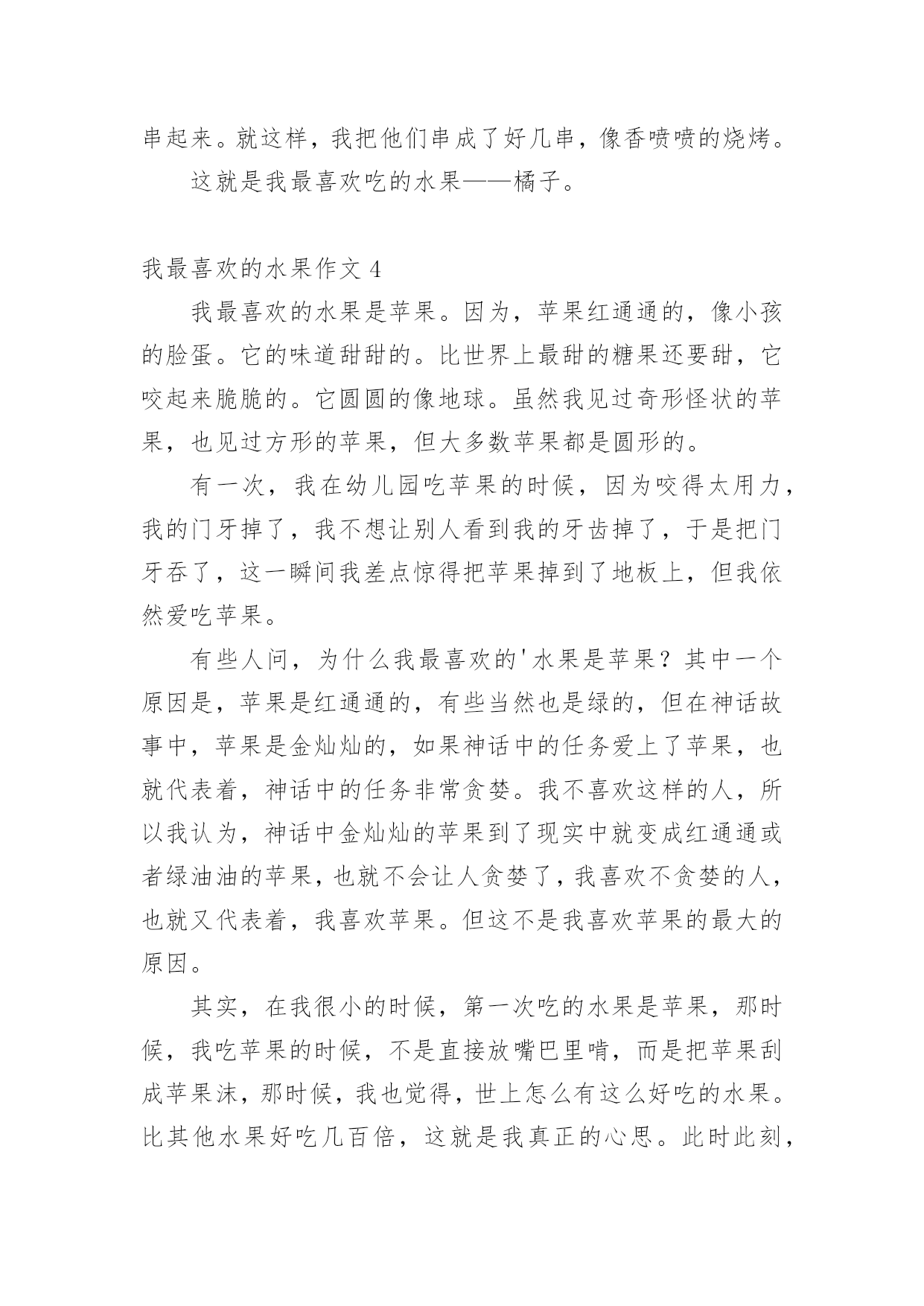 串起来。就这样，我把他们串成了好几串，像香喷喷的烧烤。

这就是我最喜欢吃的水果——橘子。

我最喜欢的水果作文 4

我最喜欢的水果是苹果。因为，苹果红通通的，像小孩的脸蛋。它的味道甜甜的。比世界上最甜的糖果还要甜，它咬起来脆脆的。它圆圆的像地球。虽然我见过奇形怪状的苹果，也见过方形的苹果，但大多数苹果都是圆形的。

有一次，我在幼儿园吃苹果的时候，因为咬得太用力，我的门牙掉了，我不想让别人看到我的牙齿掉了，于是把门牙吞了，这一瞬间我差点惊得把苹果掉到了地板上，但我依然爱吃苹果。

有些人问，为什么我最喜欢的'水果是苹果？其中一个原因是，苹果是红通通的，有些当然也是绿的，但在神话故事中，苹果是金灿灿的，如果神话中的任务爱上了苹果，也就代表着，神话中的任务非常贪婪。我不喜欢这样的人，所以我认为，神话中金灿灿的苹果到了现实中就变成红通通或者绿油油的苹果，也就不会让人贪婪了，我喜欢不贪婪的人，也就又代表着，我喜欢苹果。但这不是我喜欢苹果的最大的原因。

其实，在我很小的时候，第一次吃的水果是苹果，那时候，我吃苹果的时候，不是直接放嘴巴里啃，而是把苹果刮成苹果沫，那时候，我也觉得，世上怎么有这么好吃的水果。比其他水果好吃几百倍，这就是我真正的心思。此时此刻，